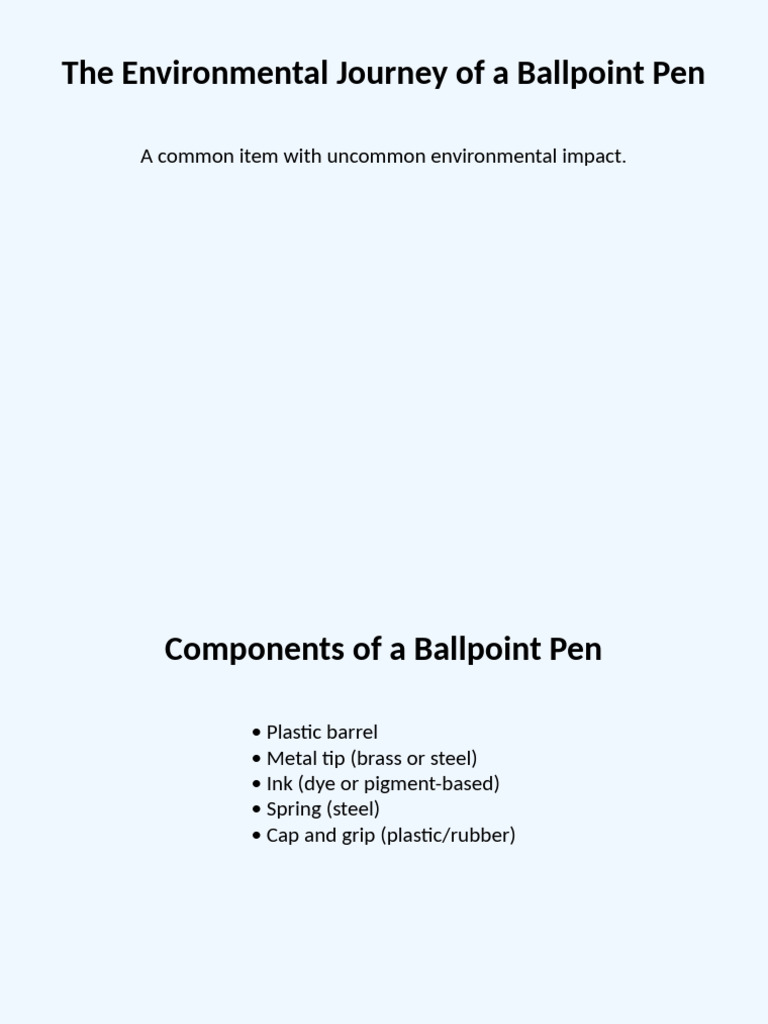 The Environmental Journey of a Ballpoint Pen

A common item with uncommon environmental impact.

Components of a Ballpoint Pen

• Plastic barrel
• Metal tip (brass or steel)
• Ink (dye or pigment-based)
• Spring (steel)
• Cap and grip (plastic/rubber)